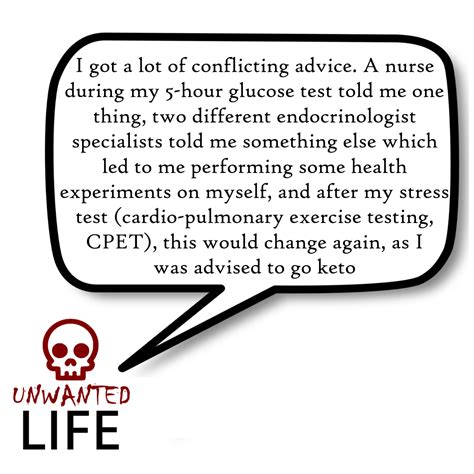 I got a lot of conflicting advice. A nurse during my 5-hour glucose test told me one thing, two different endocrinologist specialists told me something else which led to me performing some health experiments on myself, and after my stress test (cardio-pulmonary exercise testing, CPET), this would change again, as I was advised to go keto

UNWANTED
LIFE